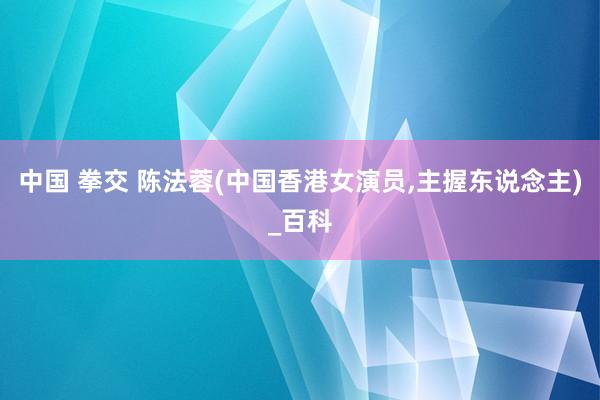 中国 拳交 陈法蓉(中国香港女演员,主握东说念主)_百科